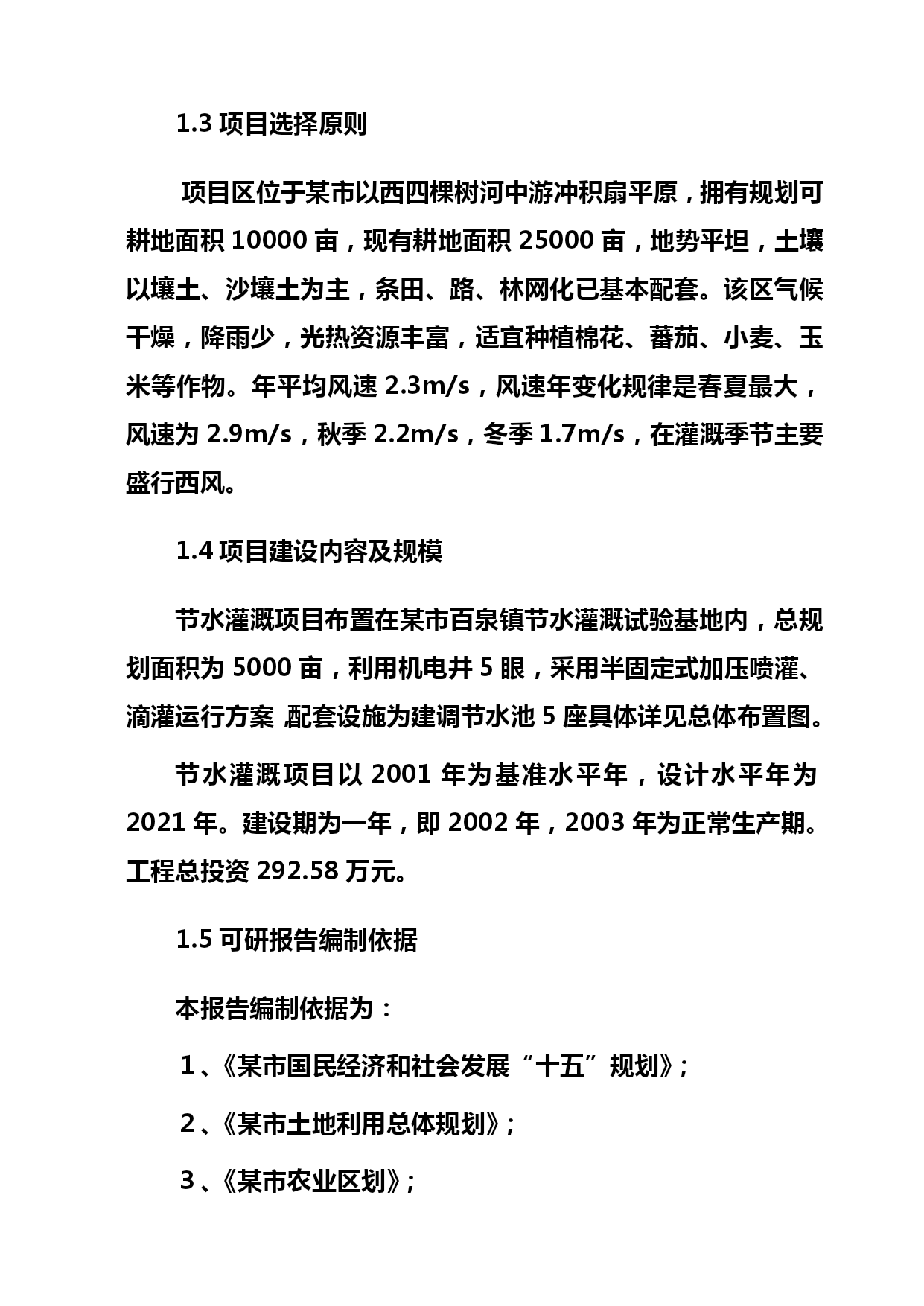 1.3 项目选择原则

项目区位于某市以西四棵树河中游冲积扇平原，拥有规划可耕地面积 10000 亩，现有耕地面积 25000 亩，地势平坦，土壤以壤土、沙壤土为主，条田、路、林网化已基本配套。该区气候干燥，降雨少，光热资源丰富，适宜种植棉花、蕃茄、小麦、玉米等作物。年平均风速 2.3m/s，风速年变化规律是春夏最大，风速为 2.9m/s，秋季 2.2m/s，冬季 1.7m/s，在灌溉季节主要盛行西风。

1.4 项目建设内容及规模

节水灌溉项目布置在某市百泉镇节水灌溉试验基地内，总规划面积为 5000 亩，利用机电井 5 眼，采用半固定式加压喷灌、滴灌运行方案，配套设施为建调节水池 5 座具体详见总体布置图。

节水灌溉项目以 2001 年为基准水平年，设计水平年为 2021 年。建设期为一年，即 2002 年，2003 年为正常生产期。工程总投资 292.58 万元。

1.5 可研报告编制依据

本报告编制依据为：

1、《某市国民经济和社会发展“十五”规划》；

2、《某市土地利用总体规划》；

3、《某市农业区划》；